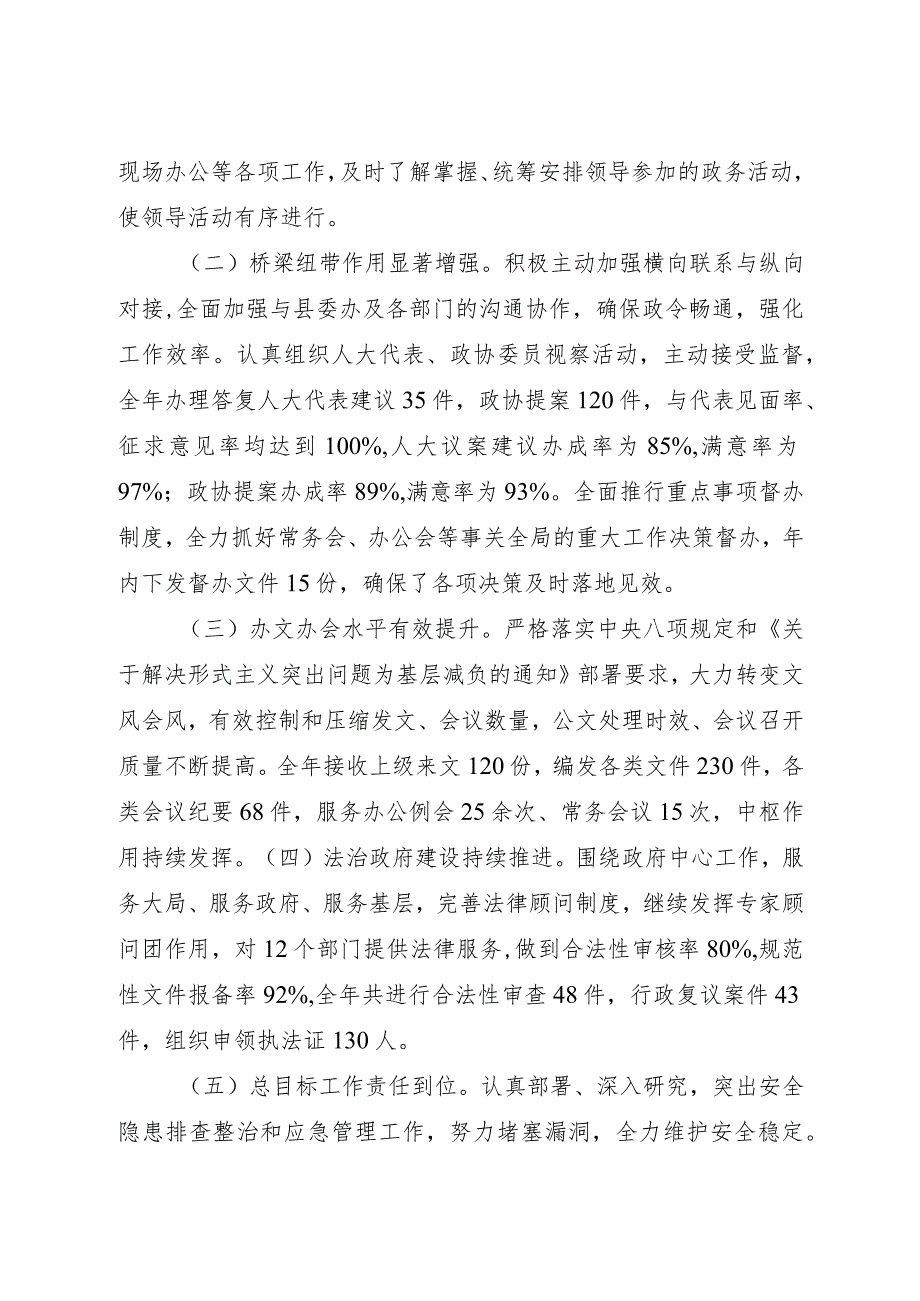 现场办公等各项工作，及时了解掌握、统筹安排领导参加的政务活动，使领导活动有序进行。

（二）桥梁纽带作用显著增强。积极主动加强横向联系与纵向对接，全面加强与县委办及各部门的沟通协作，确保政令畅通，强化工作效率。认真组织人大代表、政协委员视察活动，主动接受监督，全年办理答复人大代表建议35件，政协提案120件，与代表见面率、征求意见率均达到100%，人大议案建议办成率为85%，满意率为97%；政协提案办成率89%，满意率为93%。全面推行重点事项督办制度，全力抓好常务会、办公会等事关全局的重大工作决策督办，年内下发督办文件15份，确保了各项决策及时落地见效。

（三）办文办会水平有效提升。严格落实中央八项规定和《关于解决形式主义突出问题为基层减负的通知》部署要求，大力转变文风会风，有效控制和压缩发文、会议数量，公文处理时效、会议召开质量不断提高。全年接收上级来文120份，编发各类文件230件，各类会议纪要68件，服务办公例会25余次、常务会议15次，中枢作用持续发挥。（四）法治政府建设持续推进。围绕政府中心工作，服务大局、服务政府、服务基层，完善法律顾问制度，继续发挥专家顾问团作用，对12个部门提供法律服务，做到合法性审核率80%，规范性文件报备率92%，全年共进行合法性审查48件，行政复议案件43件，组织申领执法证130人。

（五）总目标工作责任到位。认真部署、深入研究，突出安全隐患排查整治和应急管理工作，努力堵塞漏洞，全力维护安全稳定。